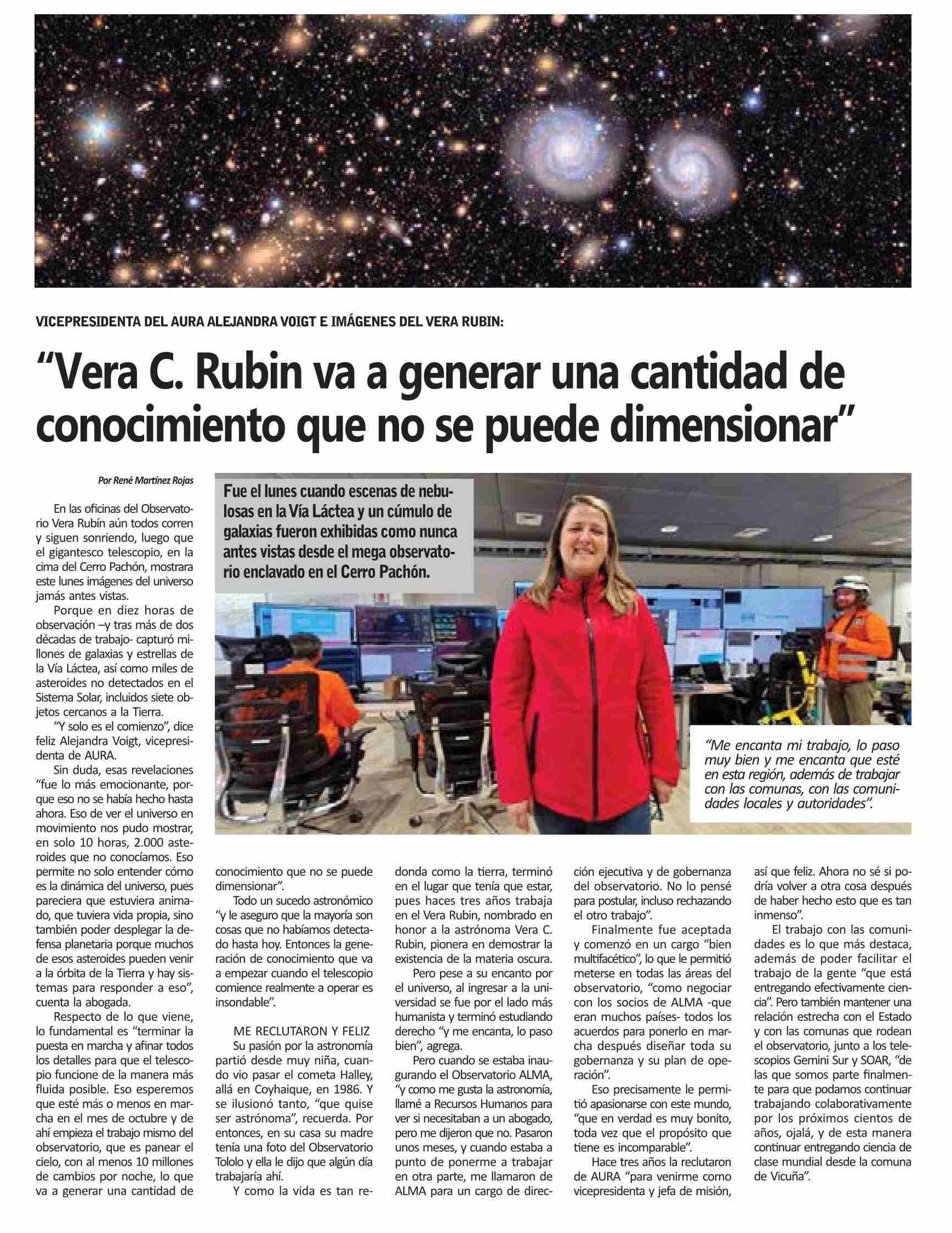 VICEPRESIDENTA DEL AURA ALEJANDRA VOIGT E IMÁGENES DEL VERA RUBIN:

“Vera C. Rubin va a generar una cantidad de conocimiento que no se puede dimensionar”

Por René Martínez Rojas

Fue el lunes cuando escenas de nebulosas en la Vía Láctea y un cúmulo de galaxias fueron exhibidas como nunca antes vistas desde el mega observatorio enclavado en el Cerro Pachón.

“Me encanta mi trabajo, lo paso muy bien y me encanta que esté en esta región, además de trabajar con las comunas, con las comunidades locales y autoridades”.

En las oficinas del Observatorio Vera Rubín aún todos corren y siguen sonriendo, luego que el gigantesco telescopio, en la cima del Cerro Pachón, mostrara este lunes imágenes del universo jamás antes vistas.

Porque en diez horas de observación –y tras más de dos décadas de trabajo- capturó millones de galaxias y estrellas de la Vía Láctea, así como miles de asteroides no detectados en el Sistema Solar, incluidos siete objetos cercanos a la Tierra.

“Y solo es el comienzo”, dice feliz Alejandra Voigt, vicepresidenta de AURA.

Sin duda, esas revelaciones “fue lo más emocionante, porque eso no se había hecho hasta ahora. Eso de ver el universo en movimiento nos pudo mostrar, en solo 10 horas, 2.000 asteroides que no conocíamos. Eso permite no solo entender cómo es la dinámica del universo, pues pareciera que estuviera animado, que tuviera vida propia, sino también poder desplegar la defensa planetaria porque muchos de esos asteroides pueden venir a la órbita de la Tierra y hay sistemas para responder a eso”, cuenta la abogada.

Respecto de lo que viene, lo fundamental es “terminar la puesta en marcha y afinar todos los detalles para que el telescopio funcione de la manera más fluida posible. Eso esperemos que esté más o menos en marcha en el mes de octubre y de ahí empieza el trabajo mismo del observatorio, que es panear el cielo, con al menos 10 millones de cambios por noche, lo que va a generar una cantidad de conocimiento que no se puede dimensionar”.

Todo un sucedo astronómico “y le aseguro que la mayoría son cosas que no habíamos detectado hasta hoy. Entonces la generación de conocimiento que va a empezar cuando el telescopio comience realmente a operar es insondable”.

ME RECLUTARON Y FELIZ

Su pasión por la astronomía partió desde muy niña, cuando vio pasar el cometa Halley, allá en Coyhaique, en 1986. Y se ilusionó tanto, “que quise ser astrónoma”, recuerda. Por entonces, en su casa su madre tenía una foto del Observatorio Tololo y ella le dijo que algún día trabajaría ahí.

Y como la vida es tan redonda como la tierra, terminó en el lugar que tenía que estar, pues haces tres años trabaja en el Vera Rubin, nombrado en honor a la astrónoma Vera C. Rubin, pionera en demostrar la existencia de la materia oscura.

Pero pese a su encanto por el universo, al ingresar a la universidad se fue por el lado más humanista y terminó estudiando derecho “y me encanta, lo paso bien”, agrega.

Pero cuando se estaba inaugurando el Observatorio ALMA, “y como me gusta la astronomía, llamé a Recursos Humanos para ver si necesitaban a un abogado, pero me dijeron que no. Pasaron unos meses, y cuando estaba a punto de ponerme a trabajar en otra parte, me llamaron de ALMA para un cargo de dirección ejecutiva y de gobernanza del observatorio. No lo pensé para postular, incluso rechazando el otro trabajo”.

Finalmente fue aceptada y comenzó en un cargo “bien multifacético”, lo que le permitió meterse en todas las áreas del observatorio, “como negociar con los socios de ALMA -que eran muchos países- todos los acuerdos para ponerlo en marcha después diseñar toda su gobernanza y su plan de operación”.

Eso precisamente le permitió apasionarse con este mundo, “que en verdad es muy bonito, toda vez que el propósito que tiene es incomparable”.

Hace tres años la reclutaron de AURA “para venirme como vicepresidenta y jefa de misión, así que feliz. Ahora no sé si podría volver a otra cosa después de haber hecho esto que es tan inmenso”.

El trabajo con las comunidades es lo que más destaca, además de poder facilitar el trabajo de la gente “que está entregando efectivamente ciencia”. Pero también mantener una relación estrecha con el Estado y con las comunas que rodean el observatorio, junto a los telescopios Gemini Sur y SOAR, “de las que somos parte finalmente para que podamos continuar trabajando colaborativamente por los próximos cientos de años, ojalá, y de esta manera continuar entregando ciencia de clase mundial desde la comuna de Vicuña”.